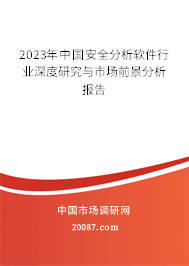 2023年中国安全分析软件行业深度研究与市场前景分析报告

中国市场调研网

20087.com